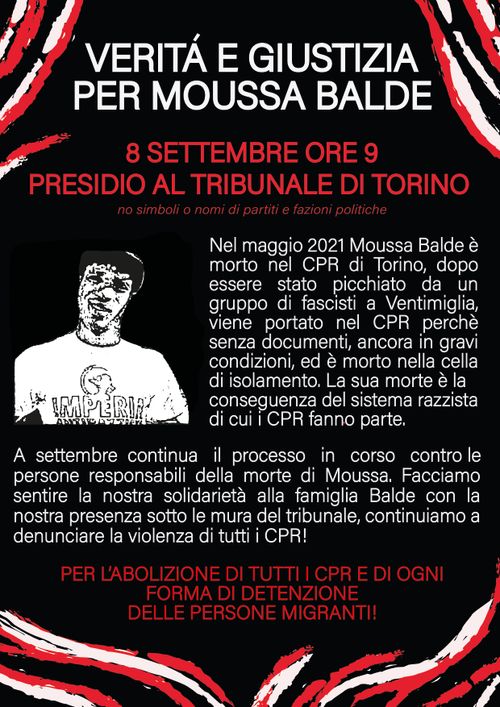 VERITÁ E GIUSTIZIA
PER MOUSSA BALDE

8 SETTEMBRE ORE 9
PRESIDIO AL TRIBUNALE DI TORINO

no simboli o nomi di partiti e fazioni politiche

IMPERIA

Nel maggio 2021 Moussa Balde è morto nel CPR di Torino, dopo essere stato picchiato da un gruppo di fascisti a Ventimiglia, viene portato nel CPR perchè senza documenti, ancora in gravi condizioni, ed è morto nella cella di isolamento. La sua morte è la conseguenza del sistema razzista di cui i CPR fanno parte.

A settembre continua il processo in corso contro le persone responsabili della morte di Moussa. Facciamo sentire la nostra solidarietà alla famiglia Balde con la nostra presenza sotto le mura del tribunale, continuiamo a denunciare la violenza di tutti i CPR!

PER L'ABOLIZIONE DI TUTTI I CPR E DI OGNI FORMA DI DETENZIONE DELLE PERSONE MIGRANTI!